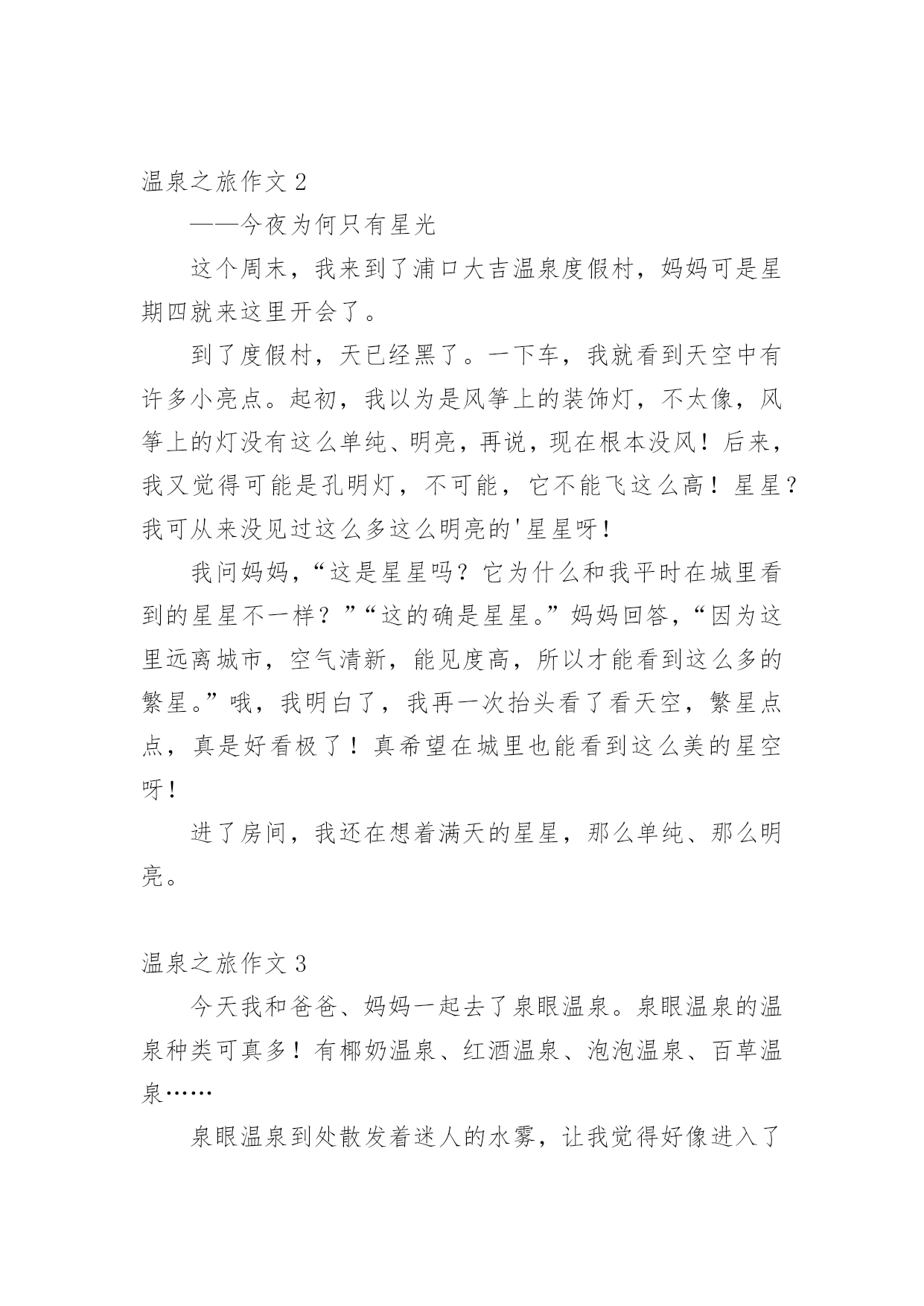 温泉之旅作文 2

——今夜为何只有星光

这个周末，我来到了浦口大吉温泉度假村，妈妈可是星期四就来这里开会了。

到了度假村，天已经黑了。一下车，我就看到天空中有许多小亮点。起初，我以为是风筝上的装饰灯，不太像，风筝上的灯没有这么单纯、明亮，再说，现在根本没风！后来，我又觉得可能是孔明灯，不可能，它不能飞这么高！星星？我可从来没见过这么多这么明亮的'星星呀！

我问妈妈，“这是星星吗？它为什么和我平时在城里看到的星星不一样？”“这的确是星星。”妈妈回答，“因为这里远离城市，空气清新，能见度高，所以才能看到这么多的繁星。”哦，我明白了，我再一次抬头看了看天空，繁星点点，真是好看极了！真希望在城里也能看到这么美的星空呀！

进了房间，我还在想着满天的星星，那么单纯、那么明亮。

温泉之旅作文 3

今天我和爸爸、妈妈一起去了泉眼温泉。泉眼温泉的温泉种类可真多！有椰奶温泉、红酒温泉、泡泡温泉、百草温泉……

泉眼温泉到处散发着迷人的水雾，让我觉得好像进入了